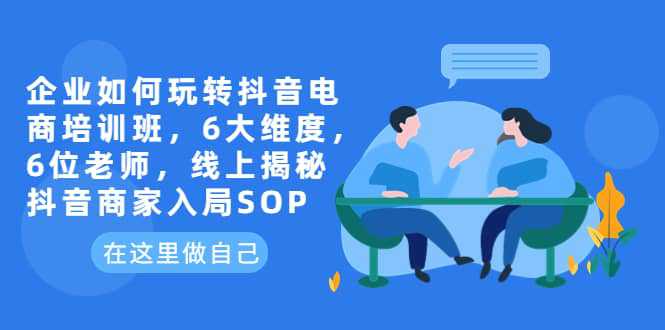 企业如何玩转抖音电商培训班，6大维度，6位老师，线上揭秘抖音商家入局SOP

在这里做自己